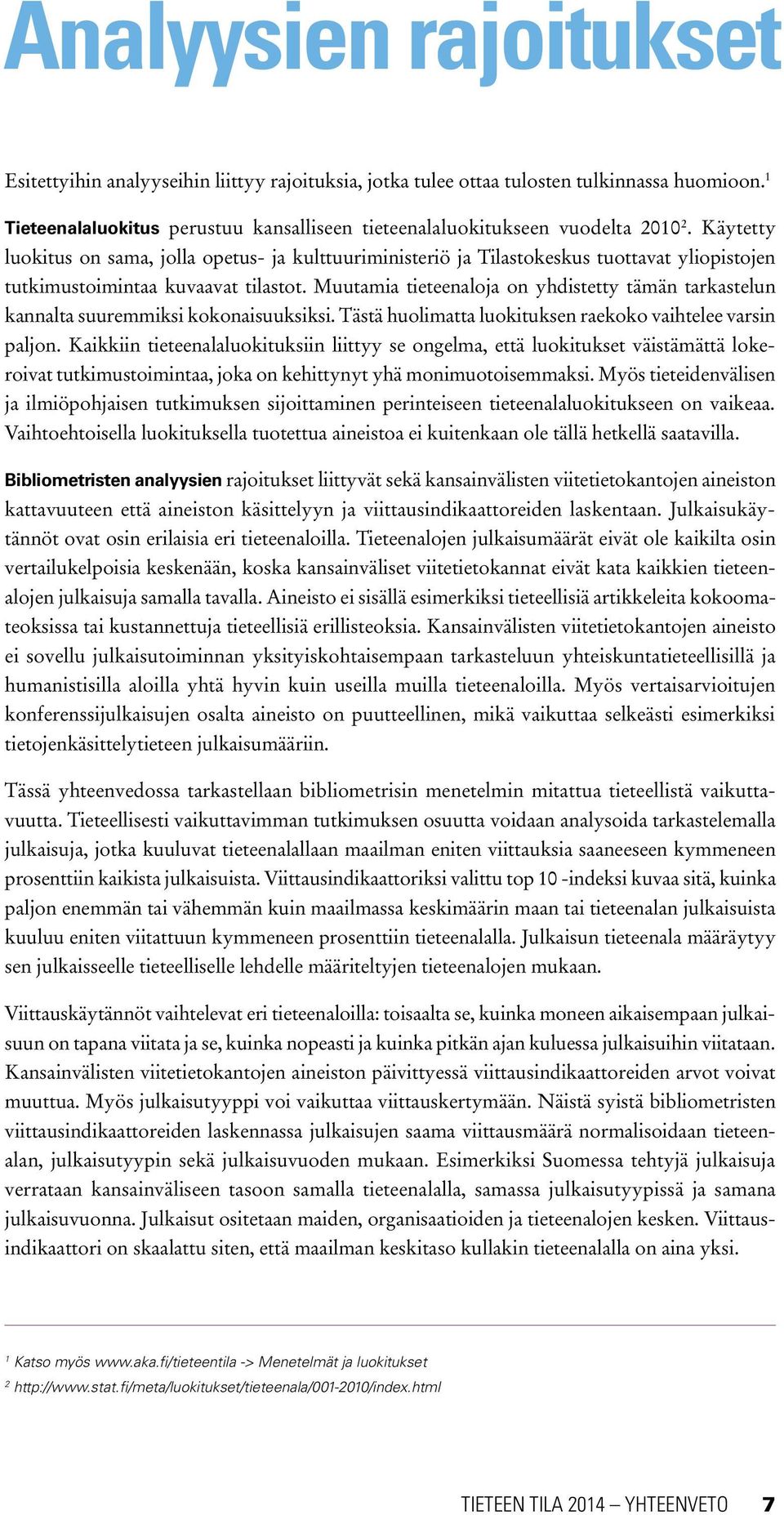 Analyysien rajoitukset

Esitettyihin analyyseihin liittyy rajoituksia, jotka tulee ottaa tulosten tulkinnassa huomioon.$^1$

Tieteenalaluokitus perustuu kansalliseen tieteenalaluokitukseen vuodelta 2010$^2$. Käytetty luokitus on sama, jolla opetus- ja kulttuuriministeriö ja Tilastokeskus tuottavat yliopistojen tutkimustoimintaa kuvaavat tilastot. Muutamia tieteenaloja on yhdistetty tämän tarkastelun kannalta suuremmiksi kokonaisuuksiksi. Tästä huolimatta luokituksen raekoko vaihtelee varsin paljon. Kaikkiin tieteenalaluokituksiin liittyy se ongelma, että luokitukset väistämättä lokeroivat tutkimustoimintaa, joka on kehittynyt yhä monimuotoisemmaksi. Myös tieteidenvälisen ja ilmiöpohjaisen tutkimuksen sijoittaminen perinteiseen tieteenalaluokitukseen on vaikeaa. Vaihtoehtoisella luokituksella tuotettua aineistoa ei kuitenkaan ole tällä hetkellä saatavilla.

Bibliometristen analyysien rajoitukset liittyvät sekä kansainvälisten viitetietokantojen aineiston kattavuuteen että aineiston käsittelyyn ja viittausindikaattoreiden laskentaan. Julkaisukäytännöt ovat osin erilaisia eri tieteenaloilla. Tieteenalojen julkaisumäärät eivät ole kaikilta osin vertailukelpoisia keskenään, koska kansainväliset viitetietokannat eivät kata kaikkien tieteenalojen julkaisuja samalla tavalla. Aineisto ei sisällä esimerkiksi tieteellisiä artikkeleita kokoomateoksissa tai kustannettuja tieteellisiä erillisteoksia. Kansainvälisten viitetietokantojen aineisto ei sovellu julkaisutoiminnan yksityiskohtaisempaan tarkasteluun yhteiskuntatieteellisillä ja humanistisilla aloilla yhtä hyvin kuin useilla muilla tieteenaloilla. Myös vertaisarvioitujen konferenssijulkaisujen osalta aineisto on puutteellinen, mikä vaikuttaa selkeästi esimerkiksi tietojenkäsittelytieteen julkaisumääriin.

Tässä yhteenvedossa tarkastellaan bibliometrisin menetelmin mitattua tieteellistä vaikuttavuutta. Tieteellisesti vaikuttavimman tutkimuksen osuutta voidaan analysoida tarkastelemalla julkaisuja, jotka kuuluvat tieteenalallaan maailman eniten viittauksia saaneeseen kymmeneen prosenttiin kaikista julkaisuista. Viittausindikaattoriksi valittu top 10 -indeksi kuvaa sitä, kuinka paljon enemmän tai vähemmän kuin maailmassa keskimäärin maan tai tieteenalan julkaisuista kuuluu eniten viitattuun kymmeneen prosenttiin tieteenalalla. Julkaisun tieteenala määräytyy sen julkaisseelle tieteelliselle lehdelle määriteltyjen tieteenalojen mukaan.

Viittauskäytännöt vaihtelevat eri tieteenaloilla: toisaalta se, kuinka moneen aikaisempaan julkaisuun on tapana viitata ja se, kuinka nopeasti ja kuinka pitkän ajan kuluessa julkaisuihin viitataan. Kansainvälisten viitetietokantojen aineiston päivittyessä viittausindikaattoreiden arvot voivat muuttua. Myös julkaisutyyppi voi vaikuttaa viittauskertymään. Näistä syistä bibliometristen viittausindikaattoreiden laskennassa julkaisujen saama viittausmäärä normalisoidaan tieteenalan, julkaisutyypin sekä julkaisuvuoden mukaan. Esimerkiksi Suomessa tehtyjä julkaisuja verrataan kansainväliseen tasoon samalla tieteenalalla, samassa julkaisutyypissä ja samana julkaisuvuonna. Julkaisut ositetaan maiden, organisaatioiden ja tieteenalojen kesken. Viittausindikaattori on skaalattu siten, että maailman keskitaso kullakin tieteenalalla on aina yksi.

$^1$ Katso myös www.aka.fi/tieteentila -> Menetelmät ja luokitukset
$^2$ http://www.stat.fi/meta/luokitukset/tieteenala/001-2010/index.html

TIETEEN TILA 2014 – YHTEENVETO 7